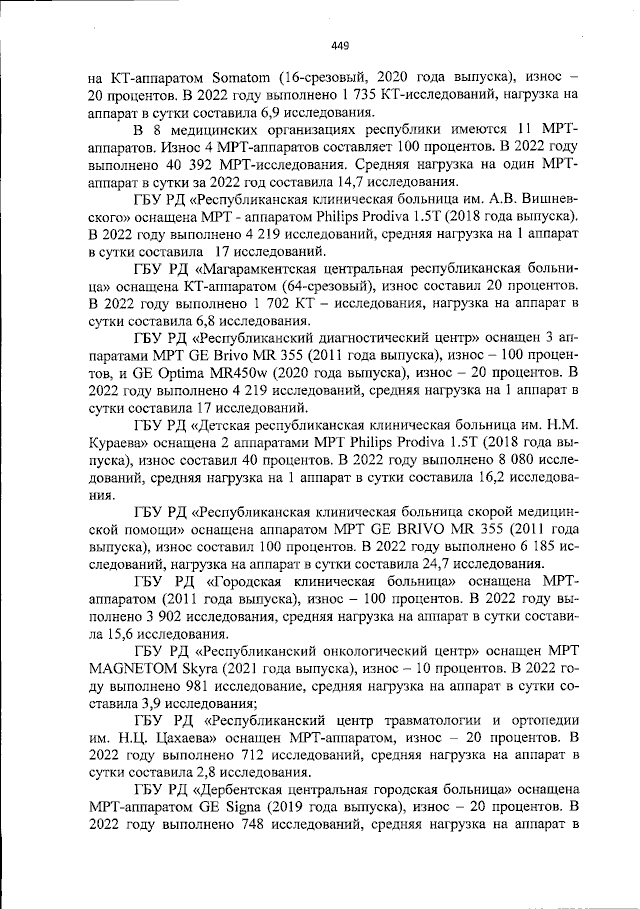 449

на КТ-аппаратом Somatom (16-срезовый, 2020 года выпуска), износ – 20 процентов. В 2022 году выполнено 1 735 КТ-исследований, нагрузка на аппарат в сутки составила 6,9 исследования.

В 8 медицинских организациях республики имеются 11 МРТ-аппаратов. Износ 4 МРТ-аппаратов составляет 100 процентов. В 2022 году выполнено 40 392 МРТ-исследования. Средняя нагрузка на один МРТ-аппарат в сутки за 2022 год составила 14,7 исследования.

ГБУ РД «Республиканская клиническая больница им. А.В. Вишневского» оснащена МРТ - аппаратом Philips Prodiva 1.5T (2018 года выпуска). В 2022 году выполнено 4 219 исследований, средняя нагрузка на 1 аппарат в сутки составила 17 исследований.

ГБУ РД «Магарамкентская центральная республиканская больница» оснащена КТ-аппаратом (64-срезовый), износ составил 20 процентов. В 2022 году выполнено 1 702 КТ – исследования, нагрузка на аппарат в сутки составила 6,8 исследования.

ГБУ РД «Республиканский диагностический центр» оснащен 3 аппаратами МРТ GE Brivo MR 355 (2011 года выпуска), износ – 100 процентов, и GE Optima MR450w (2020 года выпуска), износ – 20 процентов. В 2022 году выполнено 4 219 исследований, средняя нагрузка на 1 аппарат в сутки составила 17 исследований.

ГБУ РД «Детская республиканская клиническая больница им. Н.М. Кураева» оснащена 2 аппаратами МРТ Philips Prodiva 1.5T (2018 года выпуска), износ составил 40 процентов. В 2022 году выполнено 8 080 исследований, средняя нагрузка на 1 аппарат в сутки составила 16,2 исследования.

ГБУ РД «Республиканская клиническая больница скорой медицинской помощи» оснащена аппаратом МРТ GE BRIVO MR 355 (2011 года выпуска), износ составил 100 процентов. В 2022 году выполнено 6 185 исследований, нагрузка на аппарат в сутки составила 24,7 исследования.

ГБУ РД «Городская клиническая больница» оснащена МРТ-аппаратом (2011 года выпуска), износ – 100 процентов. В 2022 году выполнено 3 902 исследования, средняя нагрузка на аппарат в сутки составила 15,6 исследования.

ГБУ РД «Республиканский онкологический центр» оснащен МРТ MAGNETOM Skyra (2021 года выпуска), износ – 10 процентов. В 2022 году выполнено 981 исследование, средняя нагрузка на аппарат в сутки составила 3,9 исследования;

ГБУ РД «Республиканский центр травматологии и ортопедии им. Н.Ц. Цахаева» оснащен МРТ-аппаратом, износ – 20 процентов. В 2022 году выполнено 712 исследований, средняя нагрузка на аппарат в сутки составила 2,8 исследования.

ГБУ РД «Дербентская центральная городская больница» оснащена МРТ-аппаратом GE Signa (2019 года выпуска), износ – 20 процентов. В 2022 году выполнено 748 исследований, средняя нагрузка на аппарат в